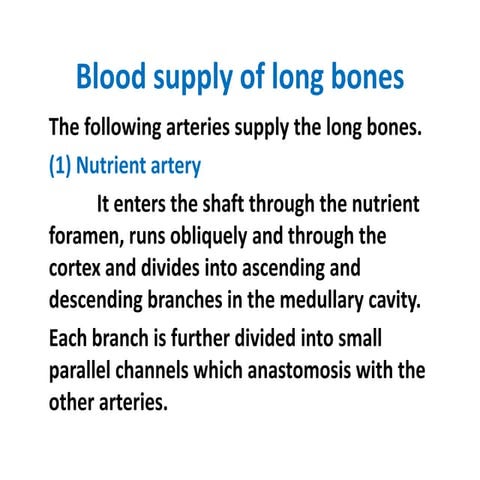 Blood supply of long bones

The following arteries supply the long bones.

(1) Nutrient artery

It enters the shaft through the nutrient foramen, runs obliquely and through the cortex and divides into ascending and descending branches in the medullary cavity.

Each branch is further divided into small parallel channels which anastomosis with the other arteries.